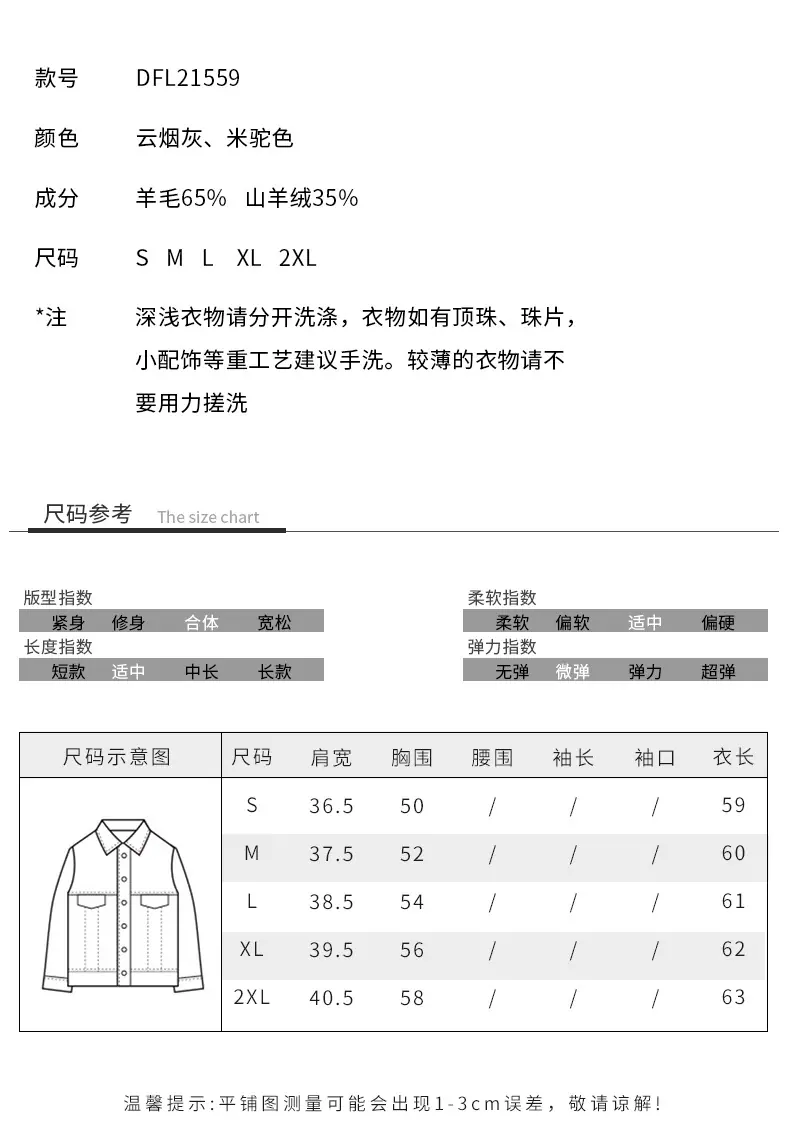 款号 DFL21559

颜色 云烟灰、米驼色

成分 羊毛65% 山羊绒35%

尺码 S M L XL 2XL

*注 深浅衣物请分开洗涤，衣物如有顶珠、珠片，小配饰等重工艺建议手洗。较薄的衣物请不要用力搓洗

尺码参考 The size chart

版型指数
紧身 修身 合体 宽松

长度指数
短款 适中 中长 长款

柔软指数
柔软 偏软 适中 偏硬

弹力指数
无弹 微弹 弹力 超弹

| 尺码示意图 | 尺码 | 肩宽 | 胸围 | 腰围 | 袖长 | 袖口 | 衣长 |
|---|---|---|---|---|---|---|---|
| | S | 36.5 | 50 | / | / | / | 59 |
| | M | 37.5 | 52 | / | / | / | 60 |
| | L | 38.5 | 54 | / | / | / | 61 |
| | XL | 39.5 | 56 | / | / | / | 62 |
| | 2XL | 40.5 | 58 | / | / | / | 63 |

温馨提示:平铺图测量可能会出现1-3cm误差，敬请谅解!